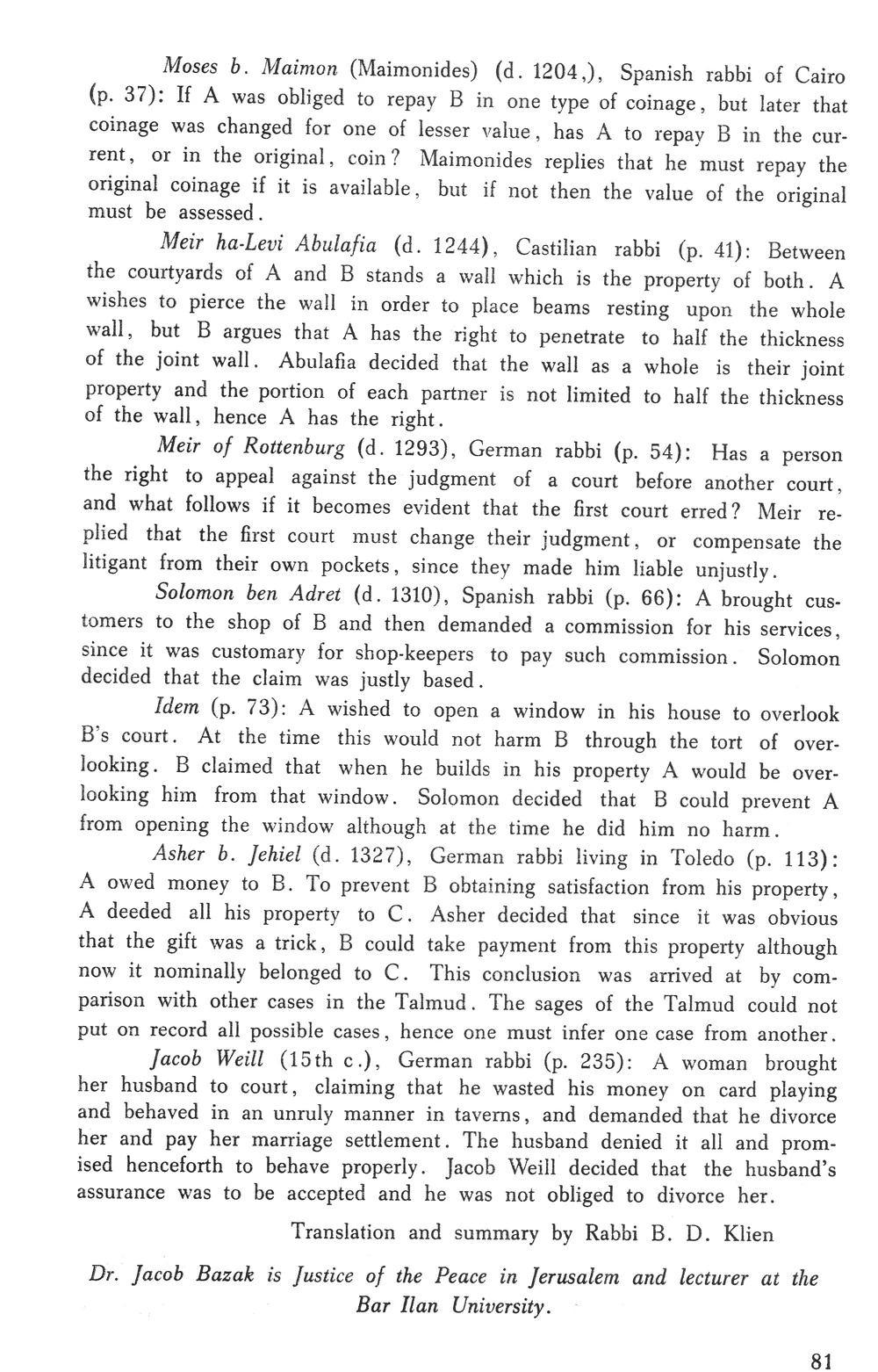 Moses b. Maimon (Maimonides) (d. 1204,), Spanish rabbi of Cairo (p. 37): If A was obliged to repay B in one type of coinage, but later that coinage was changed for one of lesser value, has A to repay B in the current, or in the original, coin? Maimonides replies that he must repay the original coinage if it is available, but if not then the value of the original must be assessed.

Meir ha-Levi Abulafia (d. 1244), Castilian rabbi (p. 41): Between the courtyards of A and B stands a wall which is the property of both. A wishes to pierce the wall in order to place beams resting upon the whole wall, but B argues that A has the right to penetrate to half the thickness of the joint wall. Abulafia decided that the wall as a whole is their joint property and the portion of each partner is not limited to half the thickness of the wall, hence A has the right.

Meir of Rottenburg (d. 1293), German rabbi (p. 54): Has a person the right to appeal against the judgment of a court before another court, and what follows if it becomes evident that the first court erred? Meir replied that the first court must change their judgment, or compensate the litigant from their own pockets, since they made him liable unjustly.

Solomon ben Adret (d. 1310), Spanish rabbi (p. 66): A brought customers to the shop of B and then demanded a commission for his services, since it was customary for shop-keepers to pay such commission. Solomon decided that the claim was justly based.

Idem (p. 73): A wished to open a window in his house to overlook B's court. At the time this would not harm B through the tort of overlooking. B claimed that when he builds in his property A would be overlooking him from that window. Solomon decided that B could prevent A from opening the window although at the time he did him no harm.

Asher b. Jehiel (d. 1327), German rabbi living in Toledo (p. 113): A owed money to B. To prevent B obtaining satisfaction from his property, A deeded all his property to C. Asher decided that since it was obvious that the gift was a trick, B could take payment from this property although now it nominally belonged to C. This conclusion was arrived at by comparison with other cases in the Talmud. The sages of the Talmud could not put on record all possible cases, hence one must infer one case from another.

Jacob Weill (15th c.), German rabbi (p. 235): A woman brought her husband to court, claiming that he wasted his money on card playing and behaved in an unruly manner in taverns, and demanded that he divorce her and pay her marriage settlement. The husband denied it all and promised henceforth to behave properly. Jacob Weill decided that the husband's assurance was to be accepted and he was not obliged to divorce her.

Translation and summary by Rabbi B. D. Klien

Dr. Jacob Bazak is Justice of the Peace in Jerusalem and lecturer at the Bar Ilan University.

81